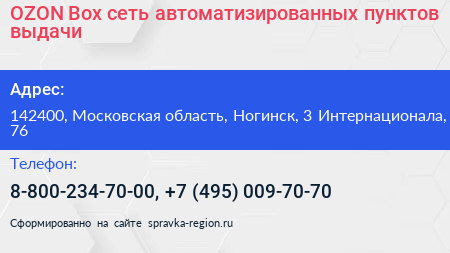 OZON Box сеть автоматизированных пунктов выдачи

Адрес:

142400, Московская область, Ногинск, 3 Интернационала, 76

Телефон:

8-800-234-70-00, +7 (495) 009-70-70

Сформированно на сайте spravka-region.ru